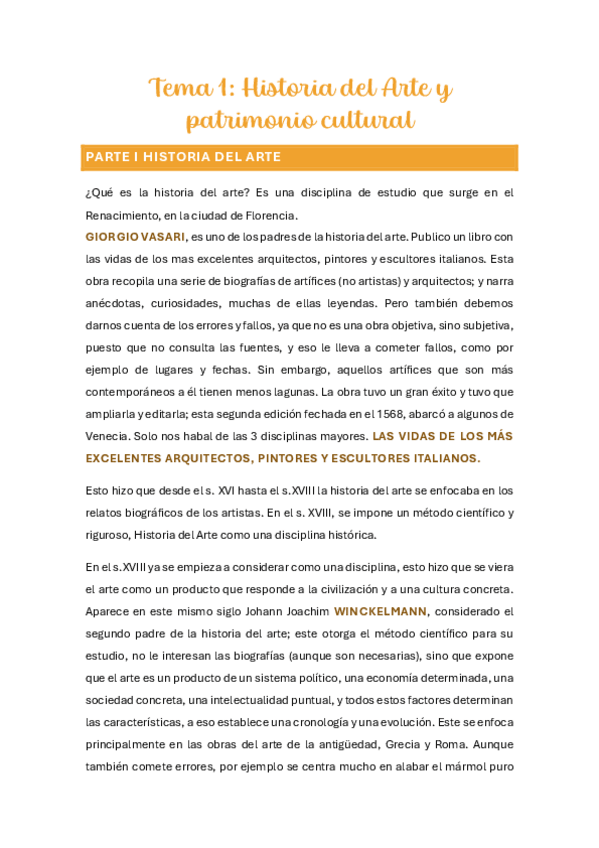 Tema 1: Historia del Arte y patrimonio cultural

PARTE I HISTORIA DEL ARTE

¿Qué es la historia del arte? Es una disciplina de estudio que surge en el Renacimiento, en la ciudad de Florencia.

GIORGIO VASARI, es uno de los padres de la historia del arte. Publico un libro con las vidas de los mas excelentes arquitectos, pintores y escultores italianos. Esta obra recopila una serie de biografías de artífices (no artistas) y arquitectos; y narra anécdotas, curiosidades, muchas de ellas leyendas. Pero también debemos darnos cuenta de los errores y fallos, ya que no es una obra objetiva, sino subjetiva, puesto que no consulta las fuentes, y eso le lleva a cometer fallos, como por ejemplo de lugares y fechas. Sin embargo, aquellos artífices que son más contemporáneos a él tienen menos lagunas. La obra tuvo un gran éxito y tuvo que ampliarla y editarla; esta segunda edición fechada en el 1568, abarcó a algunos de Venecia. Solo nos habal de las 3 disciplinas mayores. LAS VIDAS DE LOS MÁS EXCELENTES ARQUITECTOS, PINTORES Y ESCULTORES ITALIANOS.

Esto hizo que desde el s. XVI hasta el s.XVIII la historia del arte se enfocaba en los relatos biográficos de los artistas. En el s. XVIII, se impone un método científico y riguroso, Historia del Arte como una disciplina histórica.

En el s.XVIII ya se empieza a considerar como una disciplina, esto hizo que se viera el arte como un producto que responde a la civilización y a una cultura concreta. Aparece en este mismo siglo Johann Joachim WINCKELMANN, considerado el segundo padre de la historia del arte; este otorga el método científico para su estudio, no le interesan las biografías (aunque son necesarias), sino que expone que el arte es un producto de un sistema político, una economía determinada, una sociedad concreta, una intelectualidad puntual, y todos estos factores determinan las características, a eso establece una cronología y una evolución. Este se enfoca principalmente en las obras del arte de la antigüedad, Grecia y Roma. Aunque también comete errores, por ejemplo se centra mucho en alabar el mármol puro